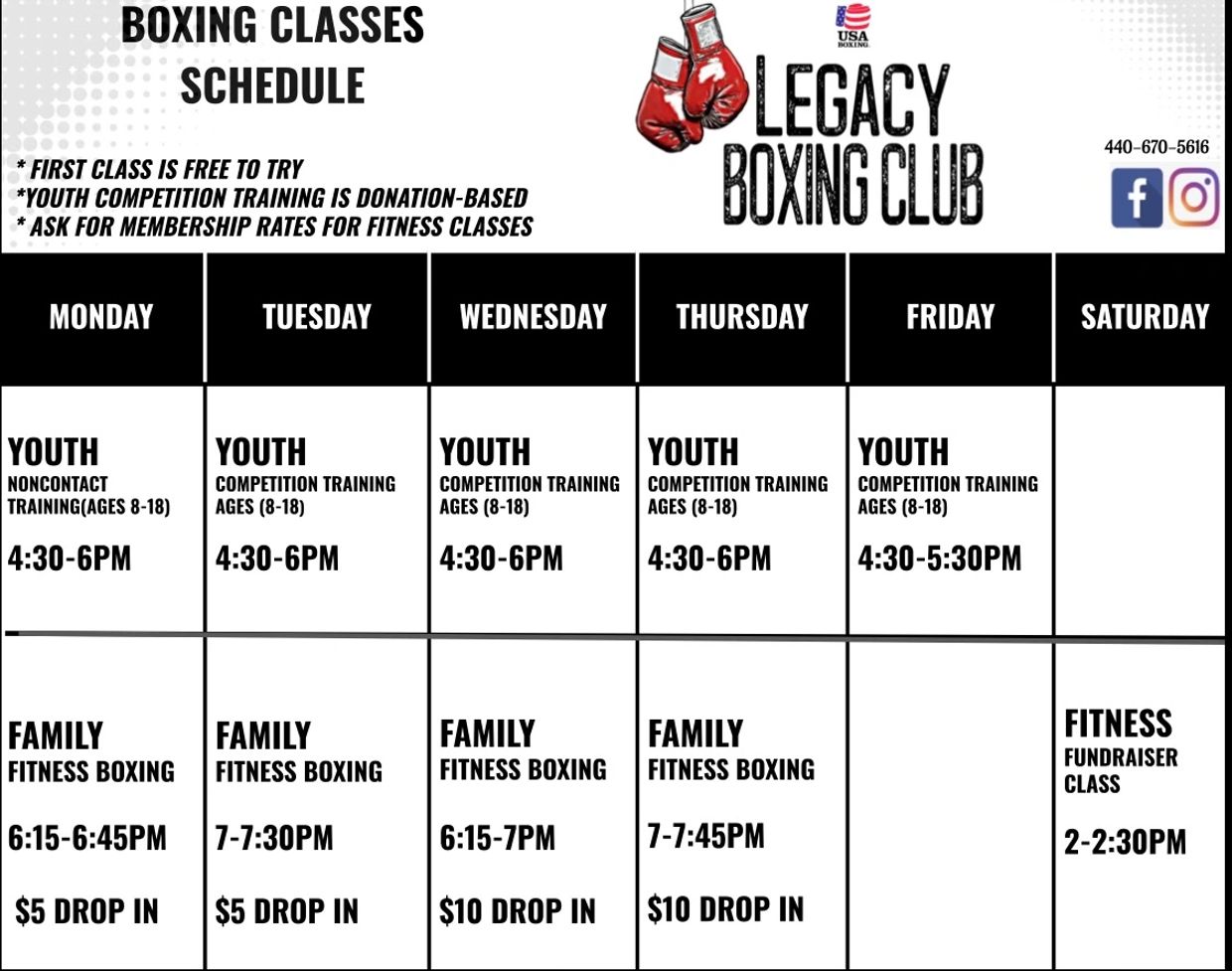 BOXING CLASSES
SCHEDULE

* FIRST CLASS IS FREE TO TRY
*YOUTH COMPETITION TRAINING IS DONATION-BASED
* ASK FOR MEMBERSHIP RATES FOR FITNESS CLASSES

USA BOXING

LEGACY BOXING CLUB

440-670-5616

| MONDAY | TUESDAY | WEDNESDAY | THURSDAY | FRIDAY | SATURDAY |
|---|---|---|---|---|---|
| YOUTH NONCONTACT TRAINING(AGES 8-18) 4:30-6PM | YOUTH COMPETITION TRAINING AGES (8-18) 4:30-6PM | YOUTH COMPETITION TRAINING AGES (8-18) 4:30-6PM | YOUTH COMPETITION TRAINING AGES (8-18) 4:30-6PM | YOUTH COMPETITION TRAINING AGES (8-18) 4:30-5:30PM | |
| FAMILY FITNESS BOXING 6:15-6:45PM $5 DROP IN | FAMILY FITNESS BOXING 7-7:30PM $5 DROP IN | FAMILY FITNESS BOXING 6:15-7PM $10 DROP IN | FAMILY FITNESS BOXING 7-7:45PM $10 DROP IN | | FITNESS FUNDRAISER CLASS 2-2:30PM |